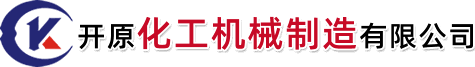 K 开原化工机械制造有限公司